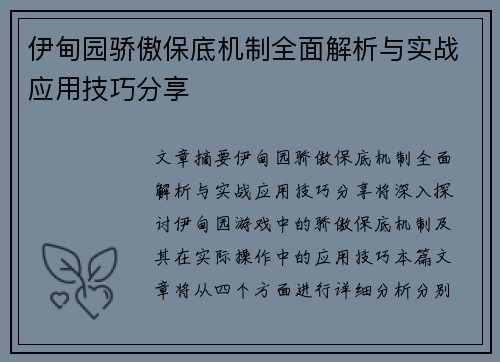 伊甸园骄傲保底机制全面解析与实战应用技巧分享

文章摘要伊甸园骄傲保底机制全面解析与实战应用技巧分享将深入探讨伊甸园游戏中的骄傲保底机制及其在实际操作中的应用技巧本篇文章将从四个方面进行详细分析分别